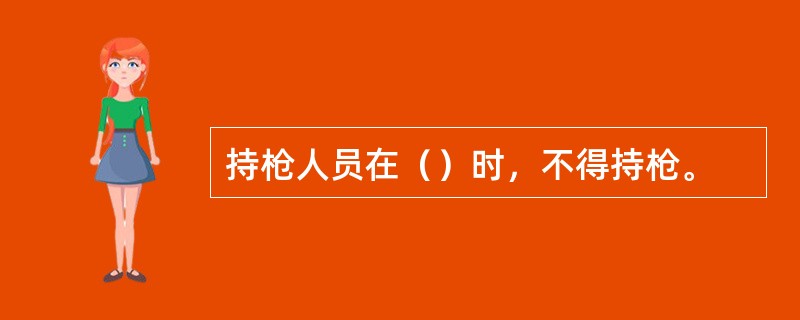 持枪人员在（）时，不得持枪。